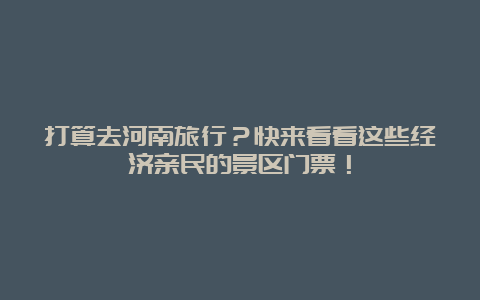 打算去河南旅行？快来看看这些经济亲民的景区门票！